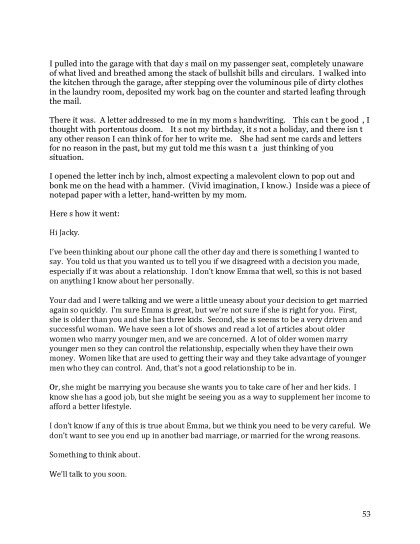 I pulled into the garage with that day s mail on my passenger seat, completely unaware of what lived and breathed among the stack of bullshit bills and circulars. I walked into the kitchen through the garage, after stepping over the voluminous pile of dirty clothes in the laundry room, deposited my work bag on the counter and started leafing through the mail.

There it was. A letter addressed to me in my mom s handwriting. This can t be good , I thought with portentous doom. It s not my birthday, it s not a holiday, and there isn t any other reason I can think of for her to write me. She had sent me cards and letters for no reason in the past, but my gut told me this wasn t a just thinking of you situation.

I opened the letter inch by inch, almost expecting a malevolent clown to pop out and bonk me on the head with a hammer. (Vivid imagination, I know.) Inside was a piece of notepad paper with a letter, hand-written by my mom.

Here s how it went:

Hi Jacky.

I've been thinking about our phone call the other day and there is something I wanted to say. You told us that you wanted us to tell you if we disagreed with a decision you made, especially if it was about a relationship. I don't know Emma that well, so this is not based on anything I know about her personally.

Your dad and I were talking and we were a little uneasy about your decision to get married again so quickly. I'm sure Emma is great, but we're not sure if she is right for you. First, she is older than you and she has three kids. Second, she is seems to be a very driven and successful woman. We have seen a lot of shows and read a lot of articles about older women who marry younger men, and we are concerned. A lot of older women marry younger men so they can control the relationship, especially when they have their own money. Women like that are used to getting their way and they take advantage of younger men who they can control. And, that's not a good relationship to be in.

Or, she might be marrying you because she wants you to take care of her and her kids. I know she has a good job, but she might be seeing you as a way to supplement her income to afford a better lifestyle.

I don't know if any of this is true about Emma, but we think you need to be very careful. We don't want to see you end up in another bad marriage, or married for the wrong reasons.

Something to think about.

We'll talk to you soon.

53